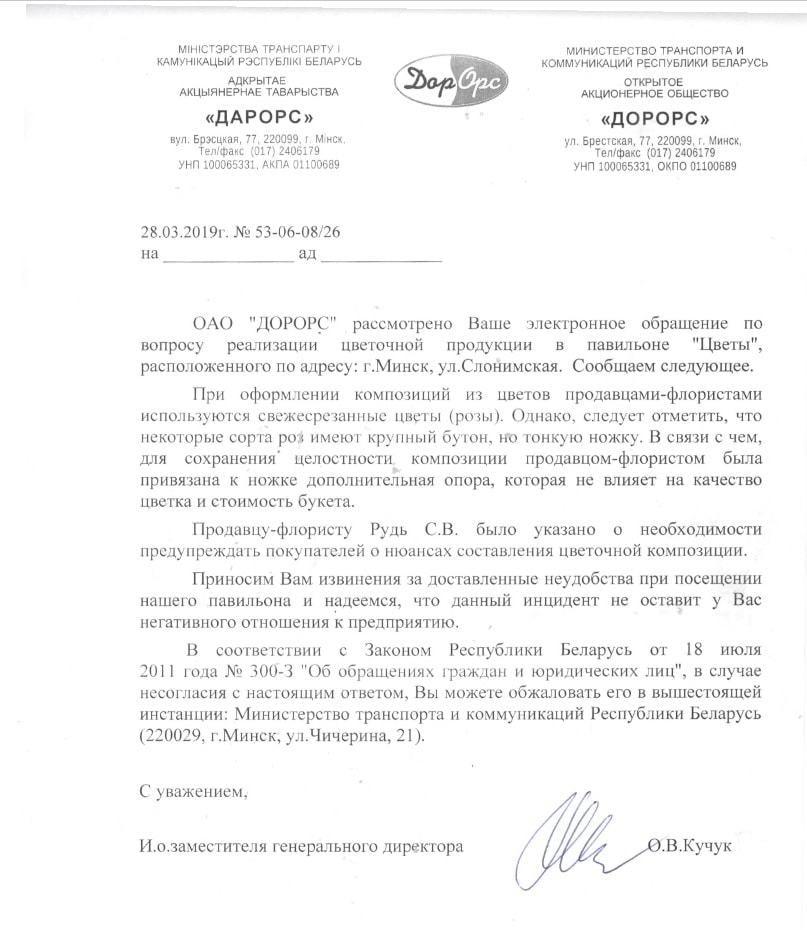 МІНІСТЭРСТВА ТРАНСПАРТУ І КАМУНІКАЦЫЙ РЭСПУБЛІКІ БЕЛАРУСЬ
АДКРЫТАЕ АКЦЫЯНЕРНАЕ ТАВАРЫСТВА
«ДАРОРС»
вул. Брэсцкая, 77, 220099, г. Мінск, Тел/факс (017) 2406179
УНП 100065331, АКПА 01100689

ДорОрс

МИНИСТЕРСТВО ТРАНСПОРТА И КОММУНИКАЦИЙ РЕСПУБЛИКИ БЕЛАРУСЬ
ОТКРЫТОЕ АКЦИОНЕРНОЕ ОБЩЕСТВО
«ДОРОРС»
ул. Брестская, 77, 220099, г. Минск, Тел/факс (017) 2406179
УНП 100065331, ОКПО 01100689

28.03.2019г. № 53-06-08/26
на ______________ ад ______________

ОАО "ДОРОРС" рассмотрено Ваше электронное обращение по вопросу реализации цветочной продукции в павильоне "Цветы", расположенного по адресу: г.Минск, ул.Слонимская. Сообщаем следующее.

При оформлении композиций из цветов продавцами-флористами используются свежесрезанные цветы (розы). Однако, следует отметить, что некоторые сорта роз имеют крупный бутон, но тонкую ножку. В связи с чем, для сохранения целостности композиции продавцом-флористом была привязана к ножке дополнительная опора, которая не влияет на качество цветка и стоимость букета.

Продавцу-флористу Рудь С.В. было указано о необходимости предупреждать покупателей о нюансах составления цветочной композиции.

Приносим Вам извинения за доставленные неудобства при посещении нашего павильона и надеемся, что данный инцидент не оставит у Вас негативного отношения к предприятию.

В соответствии с Законом Республики Беларусь от 18 июля 2011 года № 300-З "Об обращениях граждан и юридических лиц", в случае несогласия с настоящим ответом, Вы можете обжаловать его в вышестоящей инстанции: Министерство транспорта и коммуникаций Республики Беларусь (220029, г.Минск, ул.Чичерина, 21).

С уважением,

И.о.заместителя генерального директора О.В.Кучук